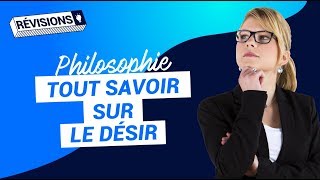 RÉVISIONS

Philosophie

TOUT SAVOIR SUR LE DÉSIR